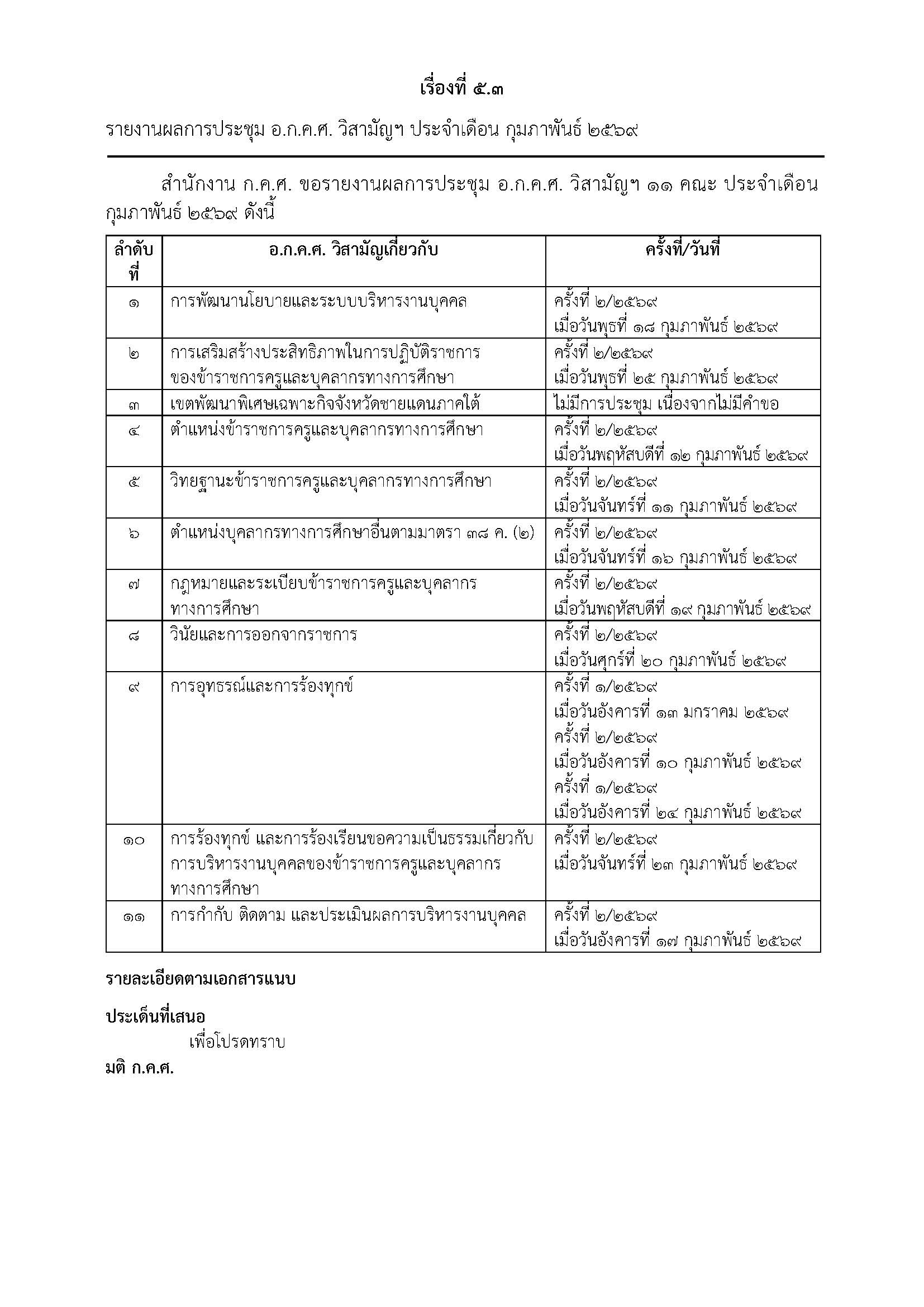 เรื่องที่ ๕.๓

รายงานผลการประชุม อ.ก.ค.ศ. วิสามัญฯ ประจำเดือน กุมภาพันธ์ ๒๕๖๙

สำนักงาน ก.ค.ศ. ขอรายงานผลการประชุม อ.ก.ค.ศ. วิสามัญฯ ๑๑ คณะ ประจำเดือนกุมภาพันธ์ ๒๕๖๙ ดังนี้

| ลำดับที่ | อ.ก.ค.ศ. วิสามัญเกี่ยวกับ | ครั้งที่/วันที่ |
|---|---|---|
| ๑ | การพัฒนานโยบายและระบบบริหารงานบุคคล | ครั้งที่ ๒/๒๕๖๙ เมื่อวันพุธที่ ๑๘ กุมภาพันธ์ ๒๕๖๙ |
| ๒ | การเสริมสร้างประสิทธิภาพในการปฏิบัติราชการของข้าราชการครูและบุคลากรทางการศึกษา | ครั้งที่ ๒/๒๕๖๙ เมื่อวันพุธที่ ๒๕ กุมภาพันธ์ ๒๕๖๙ |
| ๓ | เขตพัฒนาพิเศษเฉพาะกิจจังหวัดชายแดนภาคใต้ | ไม่มีการประชุม เนื่องจากไม่มีคำขอ |
| ๔ | ตำแหน่งข้าราชการครูและบุคลากรทางการศึกษา | ครั้งที่ ๒/๒๕๖๙ เมื่อวันพฤหัสบดีที่ ๑๒ กุมภาพันธ์ ๒๕๖๙ |
| ๕ | วิทยฐานะข้าราชการครูและบุคลากรทางการศึกษา | ครั้งที่ ๒/๒๕๖๙ เมื่อวันจันทร์ที่ ๑๑ กุมภาพันธ์ ๒๕๖๙ |
| ๖ | ตำแหน่งบุคลากรทางการศึกษาอื่นตามมาตรา ๓๘ ค. (๒) | ครั้งที่ ๒/๒๕๖๙ เมื่อวันจันทร์ที่ ๑๖ กุมภาพันธ์ ๒๕๖๙ |
| ๗ | กฎหมายและระเบียบข้าราชการครูและบุคลากรทางการศึกษา | ครั้งที่ ๒/๒๕๖๙ เมื่อวันพฤหัสบดีที่ ๑๙ กุมภาพันธ์ ๒๕๖๙ |
| ๘ | วินัยและการออกจากราชการ | ครั้งที่ ๒/๒๕๖๙ เมื่อวันศุกร์ที่ ๒๐ กุมภาพันธ์ ๒๕๖๙ |
| ๙ | การอุทธรณ์และการร้องทุกข์ | ครั้งที่ ๑/๒๕๖๙ เมื่อวันอังคารที่ ๑๓ มกราคม ๒๕๖๙ ครั้งที่ ๒/๒๕๖๙ เมื่อวันอังคารที่ ๑๐ กุมภาพันธ์ ๒๕๖๙ ครั้งที่ ๑/๒๕๖๙ เมื่อวันอังคารที่ ๒๔ กุมภาพันธ์ ๒๕๖๙ |
| ๑๐ | การร้องทุกข์ และการร้องเรียนขอความเป็นธรรมเกี่ยวกับการบริหารงานบุคคลของข้าราชการครูและบุคลากรทางการศึกษา | ครั้งที่ ๒/๒๕๖๙ เมื่อวันจันทร์ที่ ๒๓ กุมภาพันธ์ ๒๕๖๙ |
| ๑๑ | การกำกับ ติดตาม และประเมินผลการบริหารงานบุคคล | ครั้งที่ ๒/๒๕๖๙ เมื่อวันอังคารที่ ๑๗ กุมภาพันธ์ ๒๕๖๙ |

รายละเอียดตามเอกสารแนบ

ประเด็นที่เสนอ

เพื่อโปรดทราบ

มติ ก.ค.ศ.